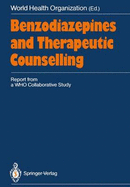 World Health Organization (Ed.)

Benzodiazepines and Therapeutic Counselling

Report from a WHO Collaborative Study

Springer-Verlag